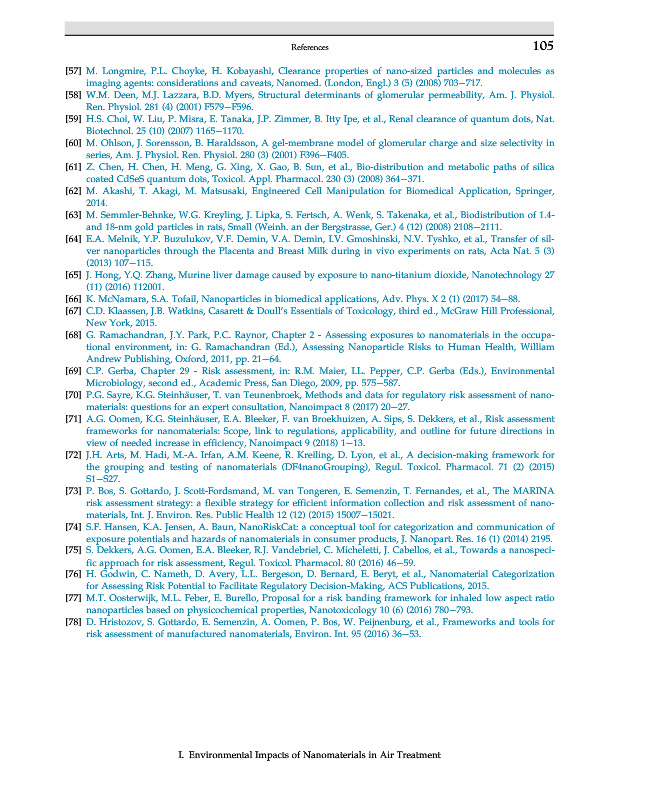 References 105

[57] M. Longmire, P.L. Choyke, H. Kobayashi, Clearance properties of nano-sized particles and molecules as imaging agents: considerations and caveats, Nanomed. (London, Engl.) 3 (5) (2008) 703–717.

[58] W.M. Deen, M.J. Lazzara, B.D. Myers, Structural determinants of glomerular permeability, Am. J. Physiol. Ren. Physiol. 281 (4) (2001) F579–F596.

[59] H.S. Choi, W. Liu, P. Misra, E. Tanaka, J.P. Zimmer, B. Itty Ipe, et al., Renal clearance of quantum dots, Nat. Biotechnol. 25 (10) (2007) 1165–1170.

[60] M. Ohlson, J. Sorensson, B. Haraldsson, A gel-membrane model of glomerular charge and size selectivity in series, Am. J. Physiol. Ren. Physiol. 280 (3) (2001) F396–F405.

[61] Z. Chen, H. Chen, H. Meng, G. Xing, X. Gao, B. Sun, et al., Bio-distribution and metabolic paths of silica coated CdSeS quantum dots, Toxicol. Appl. Pharmacol. 230 (3) (2008) 364–371.

[62] M. Akashi, T. Akagi, M. Matsusaki, Engineered Cell Manipulation for Biomedical Application, Springer, 2014.

[63] M. Semmler-Behnke, W.G. Kreyling, J. Lipka, S. Fertsch, A. Wenk, S. Takenaka, et al., Biodistribution of 1.4- and 18-nm gold particles in rats, Small (Weinh. an der Bergstrasse, Ger.) 4 (12) (2008) 2108–2111.

[64] E.A. Melnik, Y.P. Buzulukov, V.F. Demin, V.A. Demin, I.V. Gmoshinski, N.V. Tyshko, et al., Transfer of silver nanoparticles through the Placenta and Breast Milk during in vivo experiments on rats, Acta Nat. 5 (3) (2013) 107–115.

[65] J. Hong, Y.Q. Zhang, Murine liver damage caused by exposure to nano-titanium dioxide, Nanotechnology 27 (11) (2016) 112001.

[66] K. McNamara, S.A. Tofail, Nanoparticles in biomedical applications, Adv. Phys. X 2 (1) (2017) 54–88.

[67] C.D. Klaassen, J.B. Watkins, Casarett & Doull's Essentials of Toxicology, third ed., McGraw Hill Professional, New York, 2015.

[68] G. Ramachandran, J.Y. Park, P.C. Raynor, Chapter 2 - Assessing exposures to nanomaterials in the occupational environment, in: G. Ramachandran (Ed.), Assessing Nanoparticle Risks to Human Health, William Andrew Publishing, Oxford, 2011, pp. 21–64.

[69] C.P. Gerba, Chapter 29 - Risk assessment, in: R.M. Maier, I.L. Pepper, C.P. Gerba (Eds.), Environmental Microbiology, second ed., Academic Press, San Diego, 2009, pp. 575–587.

[70] P.G. Sayre, K.G. Steinhäuser, T. van Teunenbroek, Methods and data for regulatory risk assessment of nanomaterials: questions for an expert consultation, Nanoimpact 8 (2017) 20–27.

[71] A.G. Oomen, K.G. Steinhäuser, E.A. Bleeker, F. van Broekhuizen, A. Sips, S. Dekkers, et al., Risk assessment frameworks for nanomaterials: Scope, link to regulations, applicability, and outline for future directions in view of needed increase in efficiency, Nanoimpact 9 (2018) 1–13.

[72] J.H. Arts, M. Hadi, M.-A. Irfan, A.M. Keene, R. Kreiling, D. Lyon, et al., A decision-making framework for the grouping and testing of nanomaterials (DF4nanoGrouping), Regul. Toxicol. Pharmacol. 71 (2) (2015) S1–S27.

[73] P. Bos, S. Gottardo, J. Scott-Fordsmand, M. van Tongeren, E. Semenzin, T. Fernandes, et al., The MARINA risk assessment strategy: a flexible strategy for efficient information collection and risk assessment of nanomaterials, Int. J. Environ. Res. Public Health 12 (12) (2015) 15007–15021.

[74] S.F. Hansen, K.A. Jensen, A. Baun, NanoRiskCat: a conceptual tool for categorization and communication of exposure potentials and hazards of nanomaterials in consumer products, J. Nanopart. Res. 16 (1) (2014) 2195.

[75] S. Dekkers, A.G. Oomen, E.A. Bleeker, R.J. Vandebriel, C. Micheletti, J. Cabellos, et al., Towards a nanospecific approach for risk assessment, Regul. Toxicol. Pharmacol. 80 (2016) 46–59.

[76] H. Godwin, C. Nameth, D. Avery, L.L. Bergeson, D. Bernard, E. Beryt, et al., Nanomaterial Categorization for Assessing Risk Potential to Facilitate Regulatory Decision-Making, ACS Publications, 2015.

[77] M.T. Oosterwijk, M.L. Feber, E. Burello, Proposal for a risk banding framework for inhaled low aspect ratio nanoparticles based on physicochemical properties, Nanotoxicology 10 (6) (2016) 780–793.

[78] D. Hristozov, S. Gottardo, E. Semenzin, A. Oomen, P. Bos, W. Peijnenburg, et al., Frameworks and tools for risk assessment of manufactured nanomaterials, Environ. Int. 95 (2016) 36–53.

I. Environmental Impacts of Nanomaterials in Air Treatment